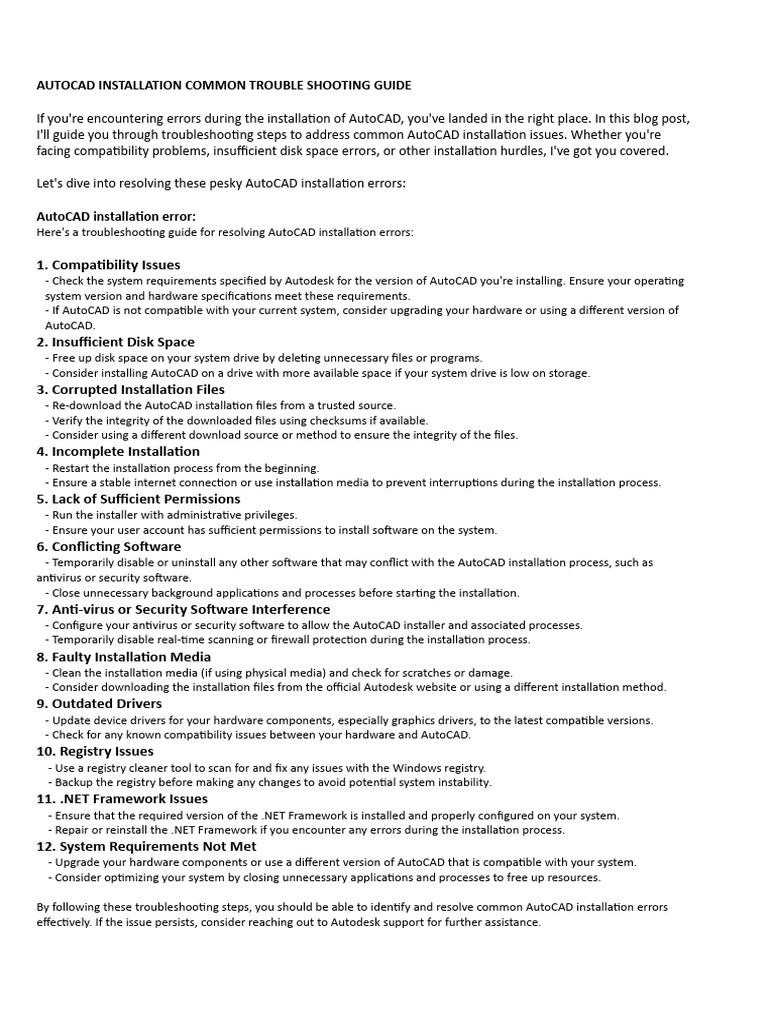 AUTOCAD INSTALLATION COMMON TROUBLE SHOOTING GUIDE

If you're encountering errors during the installation of AutoCAD, you've landed in the right place. In this blog post, I'll guide you through troubleshooting steps to address common AutoCAD installation issues. Whether you're facing compatibility problems, insufficient disk space errors, or other installation hurdles, I've got you covered.

Let's dive into resolving these pesky AutoCAD installation errors:

AutoCAD installation error:
Here's a troubleshooting guide for resolving AutoCAD installation errors:

1. Compatibility Issues
- Check the system requirements specified by Autodesk for the version of AutoCAD you're installing. Ensure your operating system version and hardware specifications meet these requirements.
- If AutoCAD is not compatible with your current system, consider upgrading your hardware or using a different version of AutoCAD.
2. Insufficient Disk Space
- Free up disk space on your system drive by deleting unnecessary files or programs.
- Consider installing AutoCAD on a drive with more available space if your system drive is low on storage.
3. Corrupted Installation Files
- Re-download the AutoCAD installation files from a trusted source.
- Verify the integrity of the downloaded files using checksums if available.
- Consider using a different download source or method to ensure the integrity of the files.
4. Incomplete Installation
- Restart the installation process from the beginning.
- Ensure a stable internet connection or use installation media to prevent interruptions during the installation process.
5. Lack of Sufficient Permissions
- Run the installer with administrative privileges.
- Ensure your user account has sufficient permissions to install software on the system.
6. Conflicting Software
- Temporarily disable or uninstall any other software that may conflict with the AutoCAD installation process, such as antivirus or security software.
- Close unnecessary background applications and processes before starting the installation.
7. Anti-virus or Security Software Interference
- Configure your antivirus or security software to allow the AutoCAD installer and associated processes.
- Temporarily disable real-time scanning or firewall protection during the installation process.
8. Faulty Installation Media
- Clean the installation media (if using physical media) and check for scratches or damage.
- Consider downloading the installation files from the official Autodesk website or using a different installation method.
9. Outdated Drivers
- Update device drivers for your hardware components, especially graphics drivers, to the latest compatible versions.
- Check for any known compatibility issues between your hardware and AutoCAD.
10. Registry Issues
- Use a registry cleaner tool to scan for and fix any issues with the Windows registry.
- Backup the registry before making any changes to avoid potential system instability.
11. .NET Framework Issues
- Ensure that the required version of the .NET Framework is installed and properly configured on your system.
- Repair or reinstall the .NET Framework if you encounter any errors during the installation process.
12. System Requirements Not Met
- Upgrade your hardware components or use a different version of AutoCAD that is compatible with your system.
- Consider optimizing your system by closing unnecessary applications and processes to free up resources.

By following these troubleshooting steps, you should be able to identify and resolve common AutoCAD installation errors effectively. If the issue persists, consider reaching out to Autodesk support for further assistance.